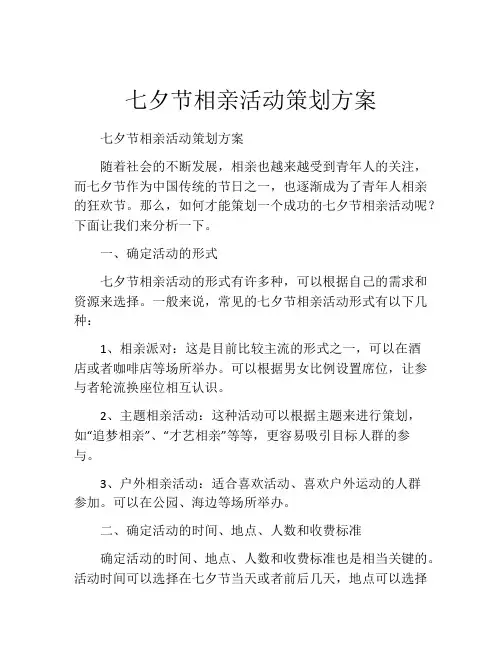 七夕节相亲活动策划方案

七夕节相亲活动策划方案

随着社会的不断发展，相亲也越来越受到青年人的关注，而七夕节作为中国传统的节日之一，也逐渐成为了青年人相亲的狂欢节。那么，如何才能策划一个成功的七夕节相亲活动呢？下面让我们来分析一下。

一、确定活动的形式

七夕节相亲活动的形式有许多种，可以根据自己的需求和资源来选择。一般来说，常见的七夕节相亲活动形式有以下几种：

1、相亲派对：这是目前比较主流的形式之一，可以在酒店或者咖啡店等场所举办。可以根据男女比例设置席位，让参与者轮流换座位相互认识。

2、主题相亲活动：这种活动可以根据主题来进行策划，如“追梦相亲”、“才艺相亲”等等，更容易吸引目标人群的参与。

3、户外相亲活动：适合喜欢活动、喜欢户外运动的人群参加。可以在公园、海边等场所举办。

二、确定活动的时间、地点、人数和收费标准

确定活动的时间、地点、人数和收费标准也是相当关键的。活动时间可以选择在七夕节当天或者前后几天，地点可以选择